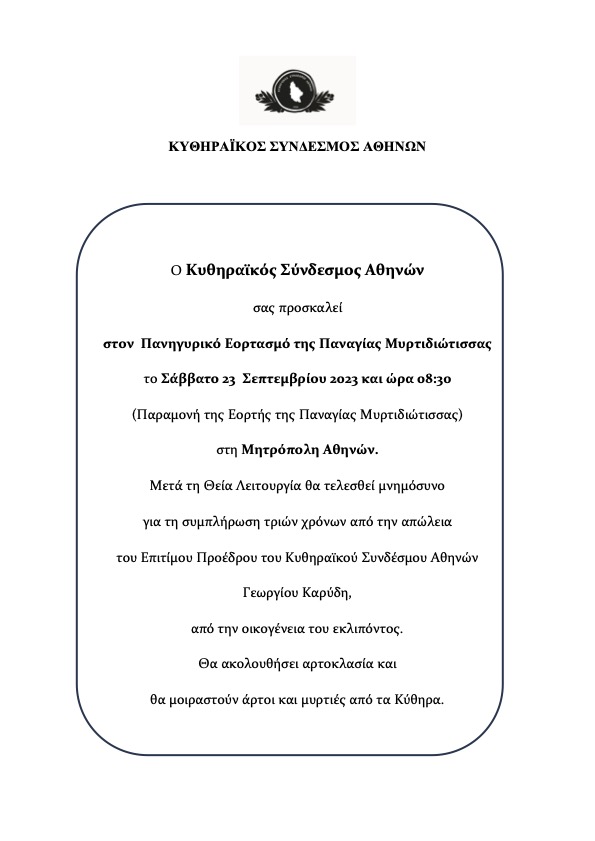 ΚΥΘΗΡΑΪΚΟΣ ΣΥΝΔΕΣΜΟΣ ΑΘΗΝΩΝ

Ο Κυθηραϊκός Σύνδεσμος Αθηνών

σας προσκαλεί

στον Πανηγυρικό Εορτασμό της Παναγίας Μυρτιδιώτισσας

το Σάββατο 23 Σεπτεμβρίου 2023 και ώρα 08:30

(Παραμονή της Εορτής της Παναγίας Μυρτιδιώτισσας)

στη Μητρόπολη Αθηνών.

Μετά τη Θεία Λειτουργία θα τελεσθεί μνημόσυνο

για τη συμπλήρωση τριών χρόνων από την απώλεια

του Επιτίμου Προέδρου του Κυθηραϊκού Συνδέσμου Αθηνών

Γεωργίου Καρύδη,

από την οικογένεια του εκλιπόντος.

Θα ακολουθήσει αρτοκλασία και

θα μοιραστούν άρτοι και μυρτιές από τα Κύθηρα.